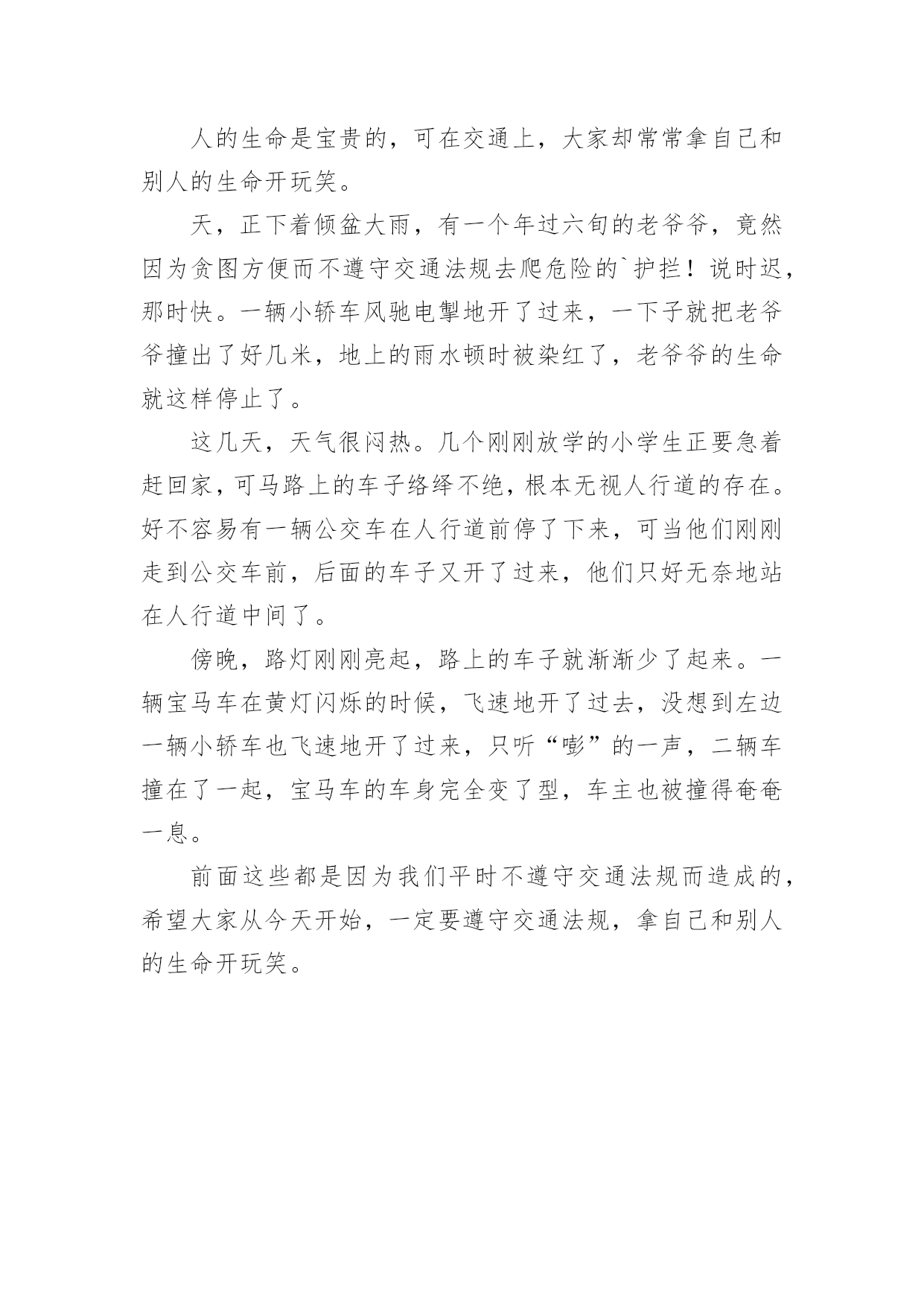 人的生命是宝贵的，可在交通上，大家却常常拿自己和别人的生命开玩笑。

天，正下着倾盆大雨，有一个年过六旬的老爷爷，竟然因为贪图方便而不遵守交通法规去爬危险的`护拦！说时迟，那时快。一辆小轿车风驰电掣地开了过来，一下子就把老爷爷撞出了好几米，地上的雨水顿时被染红了，老爷爷的生命就这样停止了。

这几天，天气很闷热。几个刚刚放学的小学生正要急着赶回家，可马路上的车子络绎不绝，根本无视人行道的存在。好不容易有一辆公交车在人行道前停了下来，可当他们刚刚走到公交车前，后面的车子又开了过来，他们只好无奈地站在人行道中间了。

傍晚，路灯刚刚亮起，路上的车子就渐渐少了起来。一辆宝马车在黄灯闪烁的时候，飞速地开了过去，没想到左边一辆小轿车也飞速地开了过来，只听“嘭”的一声，二辆车撞在了一起，宝马车的车身完全变了型，车主也被撞得奄奄一息。

前面这些都是因为我们平时不遵守交通法规而造成的，希望大家从今天开始，一定要遵守交通法规，拿自己和别人的生命开玩笑。